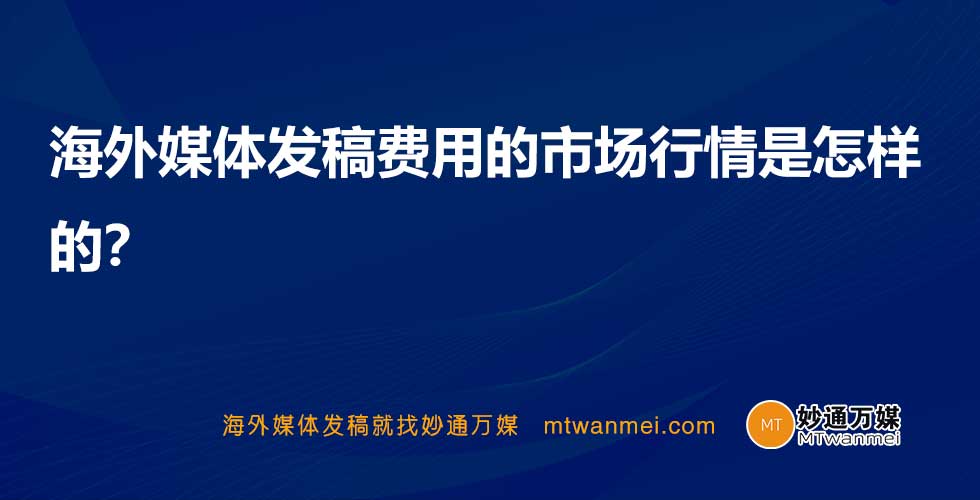 海外媒体发稿费用的市场行情是怎样的?

海外媒体发稿就找妙通万媒 mtwanmei.com

MT 妙通万媒 MTwanmei